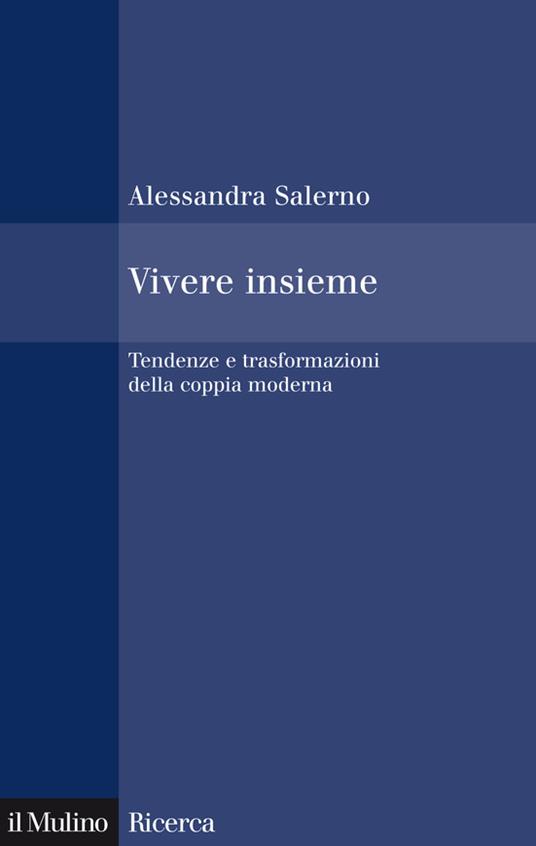 Alessandra Salerno

Vivere insieme

Tendenze e trasformazioni della coppia moderna

il Mulino Ricerca